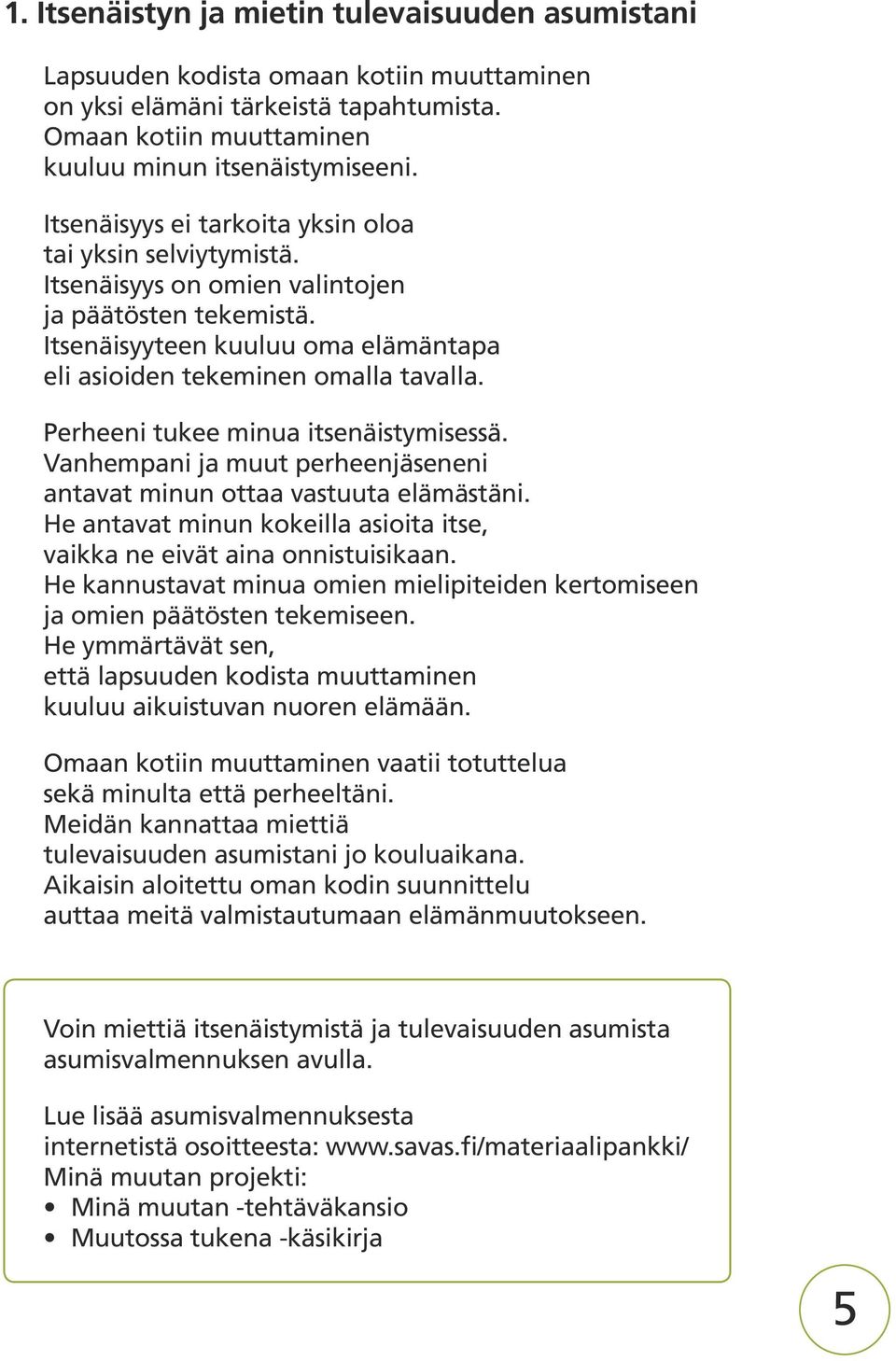 1. Itsenäistyn ja mietin tulevaisuuden asumistani

Lapsuuden kodista omaan kotiin muuttaminen on yksi elämäni tärkeistä tapahtumista. Omaan kotiin muuttaminen kuuluu minun itsenäistymiseeni.

Itsenäisyys ei tarkoita yksin oloa tai yksin selviytymistä. Itsenäisyys on omien valintojen ja päätösten tekemistä. Itsenäisyyteen kuuluu oma elämäntapa eli asioiden tekeminen omalla tavalla.

Perheeni tukee minua itsenäistymisessä. Vanhempani ja muut perheenjäseneni antavat minun ottaa vastuuta elämästäni. He antavat minun kokeilla asioita itse, vaikka ne eivät aina onnistuisikaan. He kannustavat minua omien mielipiteiden kertomiseen ja omien päätösten tekemiseen. He ymmärtävät sen, että lapsuuden kodista muuttaminen kuuluu aikuistuvan nuoren elämään.

Omaan kotiin muuttaminen vaatii totuttelua sekä minulta että perheeltäni. Meidän kannattaa miettiä tulevaisuuden asumistani jo kouluaikana. Aikaisin aloitettu oman kodin suunnittelu auttaa meitä valmistautumaan elämänmuutokseen.

Voin miettiä itsenäistymistä ja tulevaisuuden asumista asumisvalmennuksen avulla.

Lue lisää asumisvalmennuksesta internetistä osoitteesta: www.savas.fi/materiaalipankki/
Minä muutan projekti:
• Minä muutan -tehtäväkansio
• Muutossa tukena -käsikirja

5